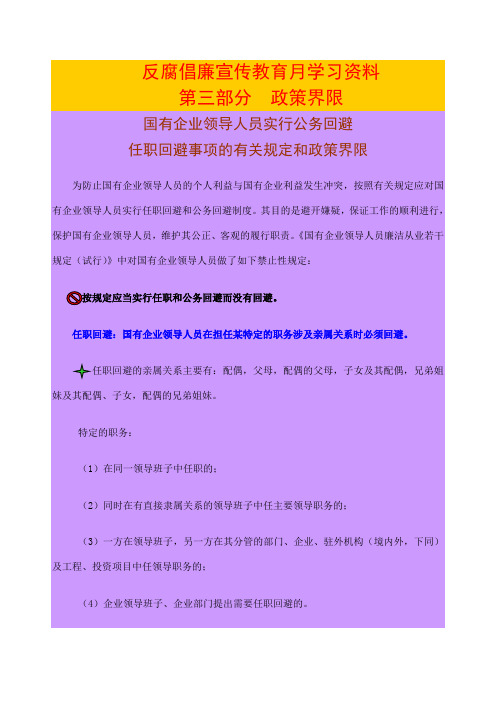 反腐倡廉宣传教育月学习资料
第三部分　政策界限

国有企业领导人员实行公务回避
任职回避事项的有关规定和政策界限

为防止国有企业领导人员的个人利益与国有企业利益发生冲突，按照有关规定应对国有企业领导人员实行任职回避和公务回避制度。其目的是避开嫌疑，保证工作的顺利进行，保护国有企业领导人员，维护其公正、客观的履行职责。《国有企业领导人员廉洁从业若干规定（试行）》中对国有企业领导人员做了如下禁止性规定：

按规定应当实行任职和公务回避而没有回避。

任职回避：国有企业领导人员在担任某特定的职务涉及亲属关系时必须回避。

任职回避的亲属关系主要有：配偶，父母，配偶的父母，子女及其配偶，兄弟姐妹及其配偶、子女，配偶的兄弟姐妹。

特定的职务：

（1）在同一领导班子中任职的；

（2）同时在有直接隶属关系的领导班子中任主要领导职务的；

（3）一方在领导班子，另一方在其分管的部门、企业、驻外机构（境内外，下同）及工程、投资项目中任领导职务的；

（4）企业领导班子、企业部门提出需要任职回避的。